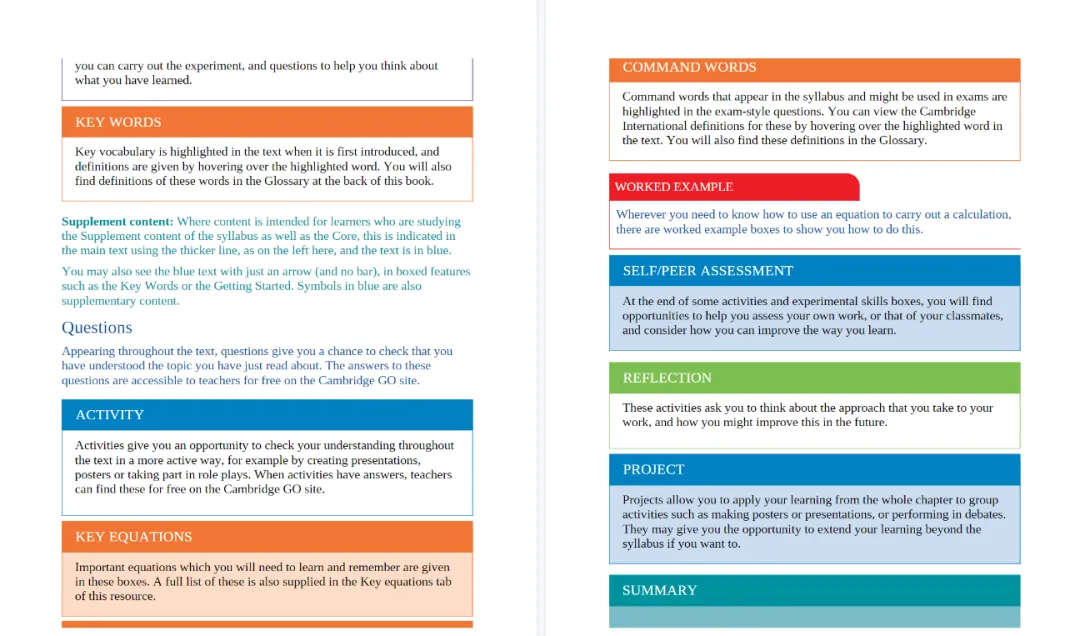 you can carry out the experiment, and questions to help you think about what you have learned.

KEY WORDS

Key vocabulary is highlighted in the text when it is first introduced, and definitions are given by hovering over the highlighted word. You will also find definitions of these words in the Glossary at the back of this book.

Supplement content: Where content is intended for learners who are studying the Supplement content of the syllabus as well as the Core, this is indicated in the main text using the thicker line, as on the left here, and the text is in blue.

You may also see the blue text with just an arrow (and no bar), in boxed features such as the Key Words or the Getting Started. Symbols in blue are also supplementary content.

Questions

Appearing throughout the text, questions give you a chance to check that you have understood the topic you have just read about. The answers to these questions are accessible to teachers for free on the Cambridge GO site.

ACTIVITY

Activities give you an opportunity to check your understanding throughout the text in a more active way, for example by creating presentations, posters or taking part in role plays. When activities have answers, teachers can find these for free on the Cambridge GO site.

KEY EQUATIONS

Important equations which you will need to learn and remember are given in these boxes. A full list of these is also supplied in the Key equations tab of this resource.

COMMAND WORDS

Command words that appear in the syllabus and might be used in exams are highlighted in the exam-style questions. You can view the Cambridge International definitions for these by hovering over the highlighted word in the text. You will also find these definitions in the Glossary.

WORKED EXAMPLE

Wherever you need to know how to use an equation to carry out a calculation, there are worked example boxes to show you how to do this.

SELF/PEER ASSESSMENT

At the end of some activities and experimental skills boxes, you will find opportunities to help you assess your own work, or that of your classmates, and consider how you can improve the way you learn.

REFLECTION

These activities ask you to think about the approach that you take to your work, and how you might improve this in the future.

PROJECT

Projects allow you to apply your learning from the whole chapter to group activities such as making posters or presentations, or performing in debates. They may give you the opportunity to extend your learning beyond the syllabus if you want to.

SUMMARY